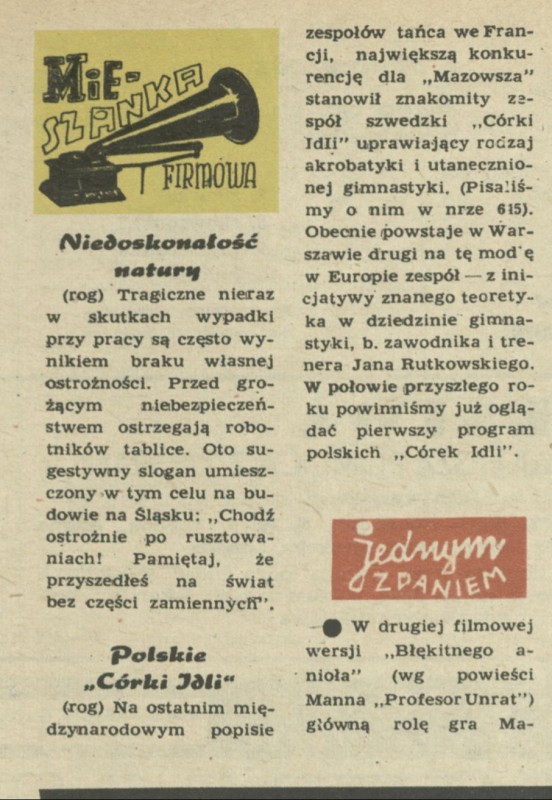 MIE-SZANKA FIRMOWA

Niedoskonałość natury

(rog) Tragiczne nieraz w skutkach wypadki przy pracy są często wynikiem braku własnej ostrożności. Przed grożącym niebezpieczeństwem ostrzegają robotników tablice. Oto sugestywny slogan umieszczony w tym celu na budowie na Śląsku: „Chodź ostrożnie po rusztowaniach! Pamiętaj, że przyszedłeś na świat bez części zamiennych".

Polskie „Córki Idli"

(rog) Na ostatnim międzynarodowym popisie zespołów tańca we Francji, największą konkurencję dla „Mazowsza" stanowił znakomity zespół szwedzki „Córki Idli" uprawiający rodzaj akrobatyki i utanecznionej gimnastyki. (Pisaliśmy o nim w nrze 615). Obecnie powstaje w Warszawie drugi na tę modłę w Europie zespół — z inicjatywy znanego teoretyka w dziedzinie gimnastyki, b. zawodnika i trenera Jana Rutkowskiego. W połowie przyszłego roku powinniśmy już oglądać pierwszy program polskich „Córek Idli".

Jednym ZDANIEM

● W drugiej filmowej wersji „Błękitnego anioła" (wg powieści Manna „Profesor Unrat") główną rolę gra Ma-